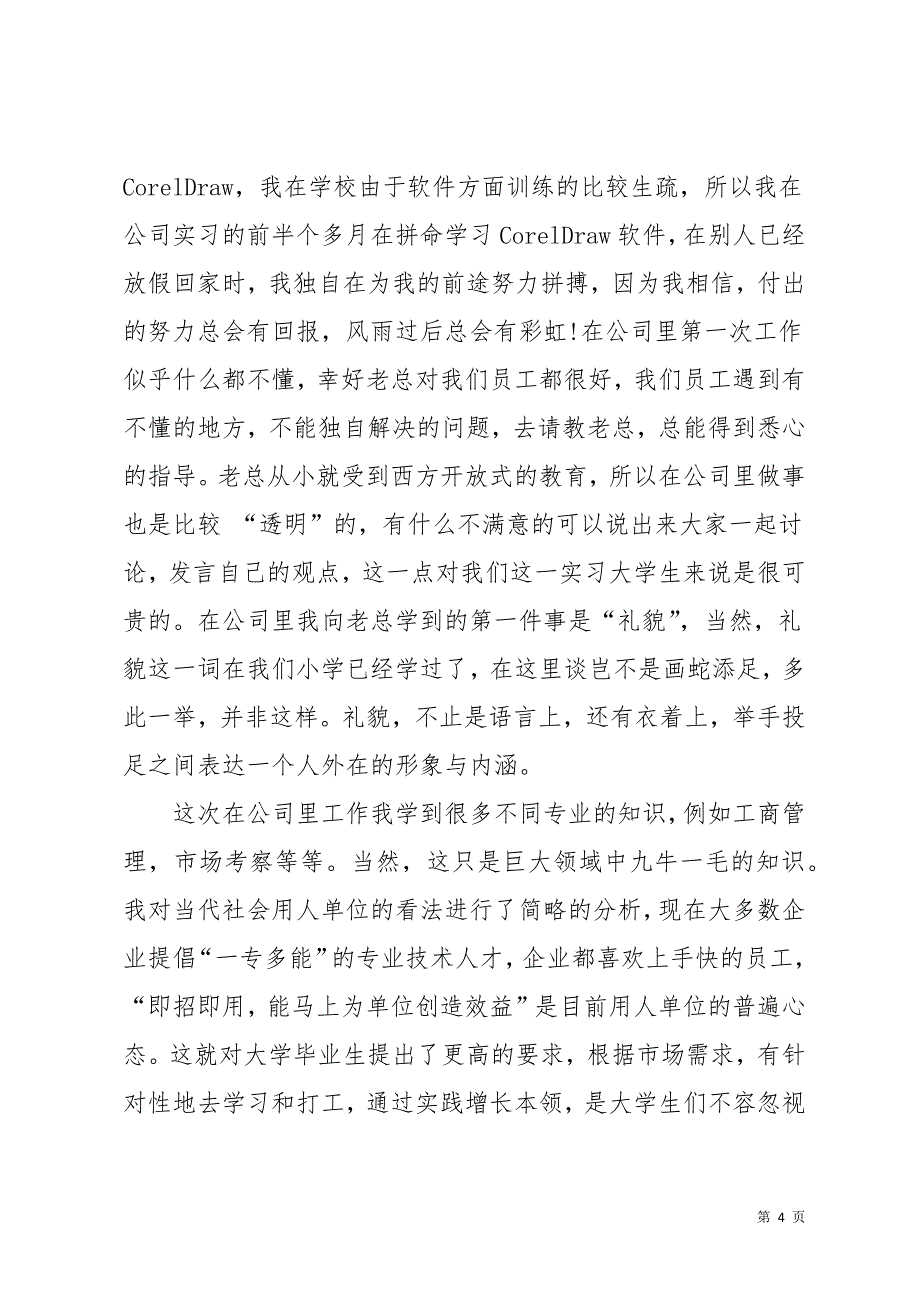 CorelDraw，我在学校由于软件方面训练的比较生疏，所以我在公司实习的前半个多月在拼命学习 CorelDraw 软件，在别人已经放假回家时，我独自在为我的前途努力拼搏，因为我相信，付出的努力总会有回报，风雨过后总会有彩虹！在公司里第一次工作似乎什么都不懂，幸好老总对我们员工都很好，我们员工遇到有不懂的地方，不能独自解决的问题，去请教老总，总能得到悉心的指导。老总从小就受到西方开放式的教育，所以在公司里做事也是比较 “透明”的，有什么不满意的可以说出来大家一起讨论，发言自己的观点，这一点对我们这一实习大学生来说是很可贵的。在公司里我向老总学到的第一件事是“礼貌”，当然，礼貌这一词在我们小学已经学过了，在这里谈岂不是画蛇添足，多此一举，并非这样。礼貌，不止是语言上，还有衣着上，举手投足之间表达一个人外在的形象与内涵。

这次在公司里工作我学到很多不同专业的知识，例如工商管理，市场考察等等。当然，这只是巨大领域中九牛一毛的知识。我对当代社会用人单位的看法进行了简略的分析，现在大多数企业提倡“一专多能”的专业技术人才，企业都喜欢上手快的员工，“即招即用，能马上为单位创造效益”是目前用人单位的普遍心态。这就对大学毕业生提出了更高的要求，根据市场需求，有针对性地去学习和打工，通过实践增长本领，是大学生们不容忽视

第 4 页